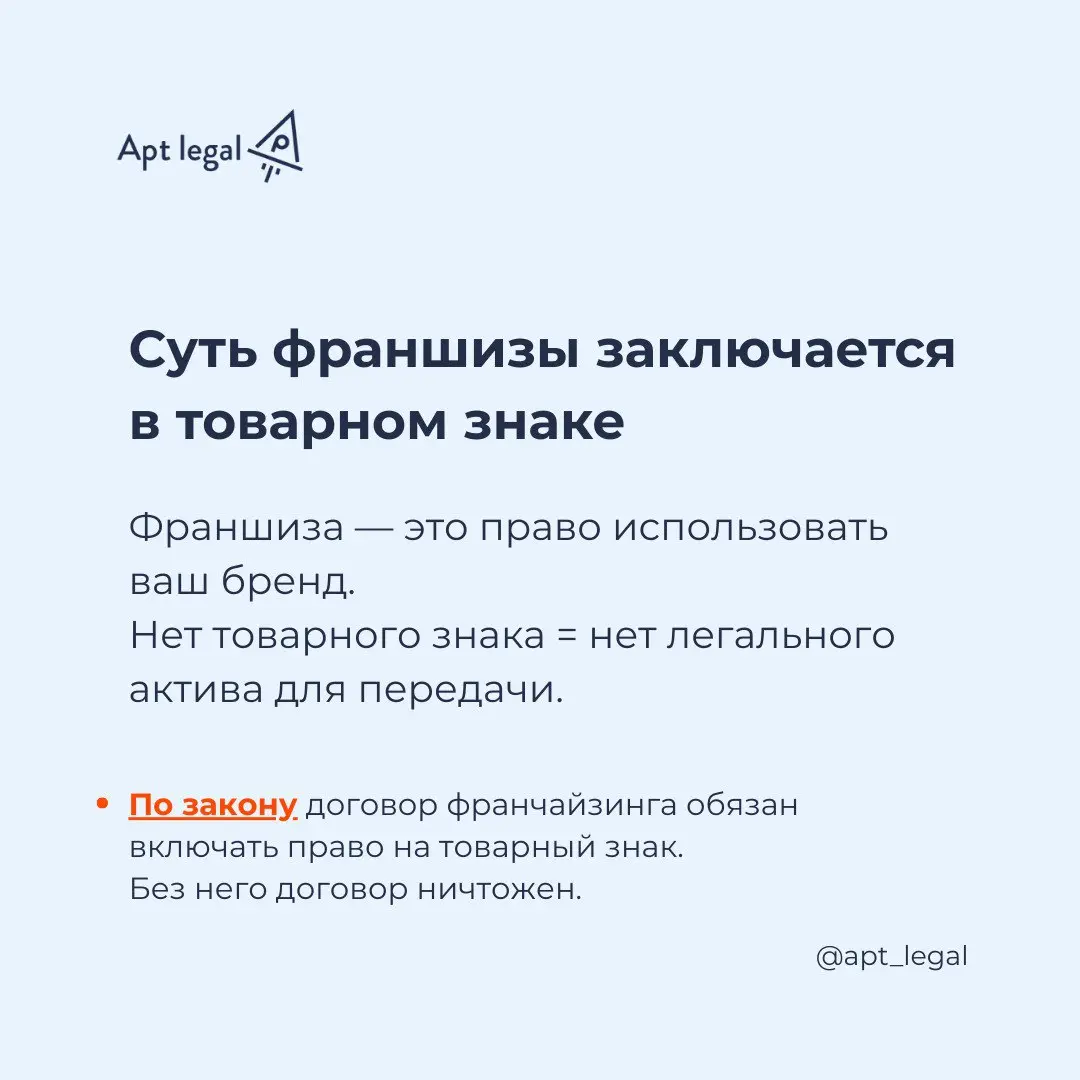 Apt legal

Суть франшизы заключается в товарном знаке

Франшиза — это право использовать ваш бренд.
Нет товарного знака = нет легального актива для передачи.

• По закону договор франчайзинга обязан включать право на товарный знак.
Без него договор ничтожен.

@apt_legal